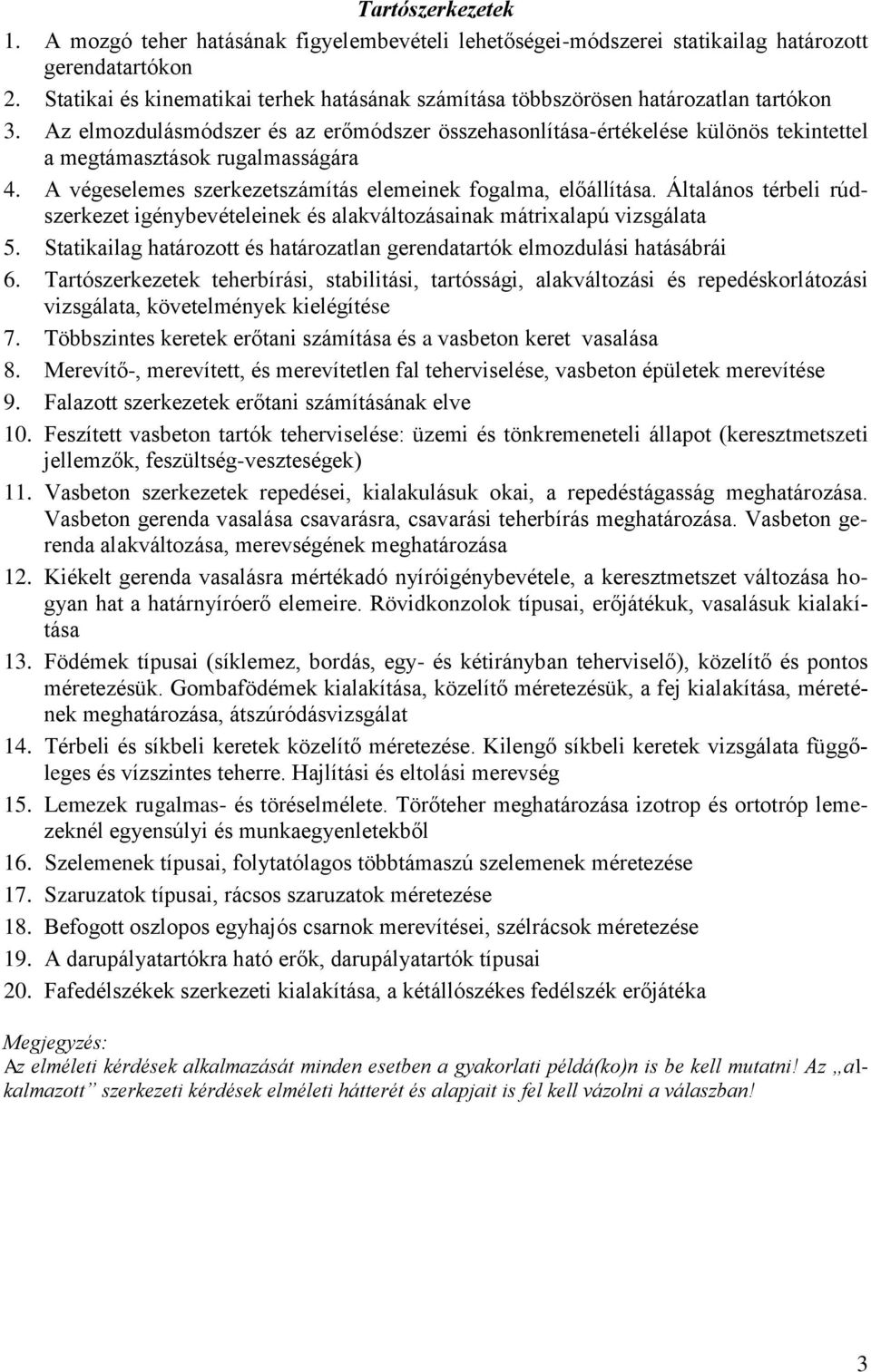 Tartószerkezetek

1. A mozgó teher hatásának figyelembevételi lehetőségei-módszerei statikailag határozott gerendatartókon
2. Statikai és kinematikai terhek hatásának számítása többszörösen határozatlan tartókon
3. Az elmozdulásmódszer és az erőmódszer összehasonlítása-értékelése különös tekintettel a megtámasztások rugalmasságára
4. A végeselemes szerkezetszámítás elemeinek fogalma, előállítása. Általános térbeli rúdszerkezet igénybevételeinek és alakváltozásainak mátrixalapú vizsgálata
5. Statikailag határozott és határozatlan gerendatartók elmozdulási hatásábrái
6. Tartószerkezetek teherbírási, stabilitási, tartóssági, alakváltozási és repedéskorlátozási vizsgálata, követelmények kielégítése
7. Többszintes keretek erőtani számítása és a vasbeton keret vasalása
8. Merevítő-, merevített, és merevítetlen fal teherviselése, vasbeton épületek merevítése
9. Falazott szerkezetek erőtani számításának elve
10. Feszített vasbeton tartók teherviselése: üzemi és tönkremeneteli állapot (keresztmetszeti jellemzők, feszültség-veszteségek)
11. Vasbeton szerkezetek repedései, kialakulásuk okai, a repedéstágasság meghatározása. Vasbeton gerenda vasalása csavarásra, csavarási teherbírás meghatározása. Vasbeton gerenda alakváltozása, merevségének meghatározása
12. Kiékelt gerenda vasalásra mértékadó nyíróigénybevétele, a keresztmetszet változása hogyan hat a határnyíróerő elemeire. Rövidkonzolok típusai, erőjátékuk, vasalásuk kialakítása
13. Födémek típusai (síklemez, bordás, egy- és kétirányban teherviselő), közelítő és pontos méretezésük. Gombafödémek kialakítása, közelítő méretezésük, a fej kialakítása, méretének meghatározása, átszúródásvizsgálat
14. Térbeli és síkbeli keretek közelítő méretezése. Kilengő síkbeli keretek vizsgálata függőleges és vízszintes teherre. Hajlítási és eltolási merevség
15. Lemezek rugalmas- és töréselmélete. Törőteher meghatározása izotrop és ortotróp lemezeknél egyensúlyi és munkaegyenletekből
16. Szelemenek típusai, folytatólagos többtámaszú szelemenek méretezése
17. Szaruzatok típusai, rácsos szaruzatok méretezése
18. Befogott oszlopos egyhajós csarnok merevítései, szélrácsok méretezése
19. A darupályatartókra ható erők, darupályatartók típusai
20. Fafedélszékek szerkezeti kialakítása, a kétállószékes fedélszék erőjátéka

Megjegyzés:
Az elméleti kérdések alkalmazását minden esetben a gyakorlati példá(ko)n is be kell mutatni! Az „alkalmazott” szerkezeti kérdések elméleti hátterét és alapjait is fel kell vázolni a válaszban!

3